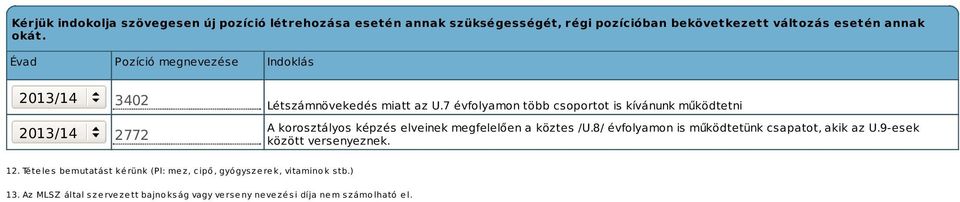 Kérjük indokolja szövegesen új pozíció létrehozása esetén annak szükségességét, régi pozícióban bekövetkezett változás esetén annak okát.

| Évad | Pozíció megnevezése | Indoklás |
|---|---|---|
| 2013/14 | 3402 | Létszámnövekedés miatt az U.7 évfolyamon több csoportot is kívánunk működtetni |
| 2013/14 | 2772 | A korosztályos képzés elveinek megfelelően a köztes /U.8/ évfolyamon is működtetünk csapatot, akik az U.9-esek között versenyeznek. |

12. Tételes bemutatást kérünk (Pl: mez, cipő, gyógyszerek, vitaminok stb.)

13. Az MLSZ által szervezett bajnokság vagy verseny nevezési díja nem számolható el.